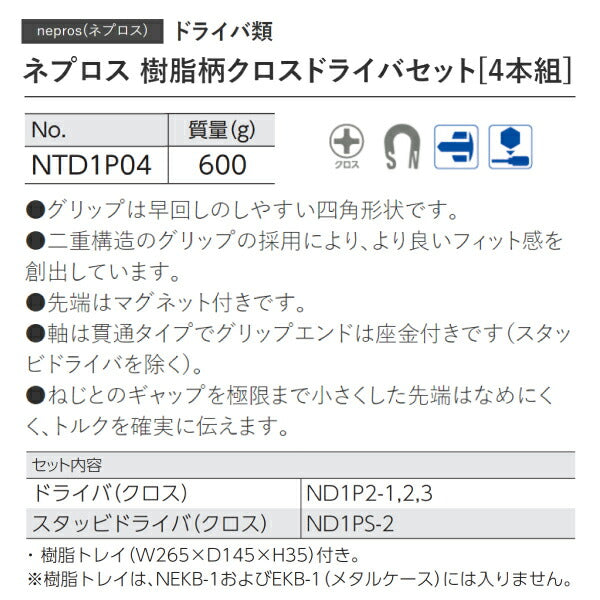 nepros(ネプロス) ドライバ類

ネプロス 樹脂柄クロスドライバセット[4本組]

| No. | 質量(g) |
|---|---|
| NTD1P04 | 600 |

クロス

S N

●グリップは早回しのしやすい四角形状です。
●二重構造のグリップの採用により、より良いフィット感を創出しています。
●先端はマグネット付きです。
●軸は貫通タイプでグリップエンドは座金付きです(スタッビドライバを除く)。
●ねじとのギャップを極限まで小さくした先端はなめにくく、トルクを確実に伝えます。

| セット内容 | |
|---|---|
| ドライバ(クロス) | ND1P2-1,2,3 |
| スタッビドライバ(クロス) | ND1PS-2 |

・樹脂トレイ(W265×D145×H35)付き。
※樹脂トレイは、NEKB-1およびEKB-1(メタルケース)には入りません。